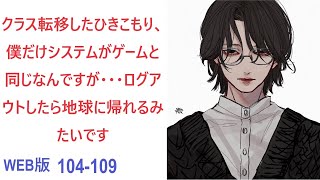 クラス転移したひきこもり、僕だけシステムがゲームと同じなんですが・・・ログアウトしたら地球に帰れるみたいです

WEB版 104-109